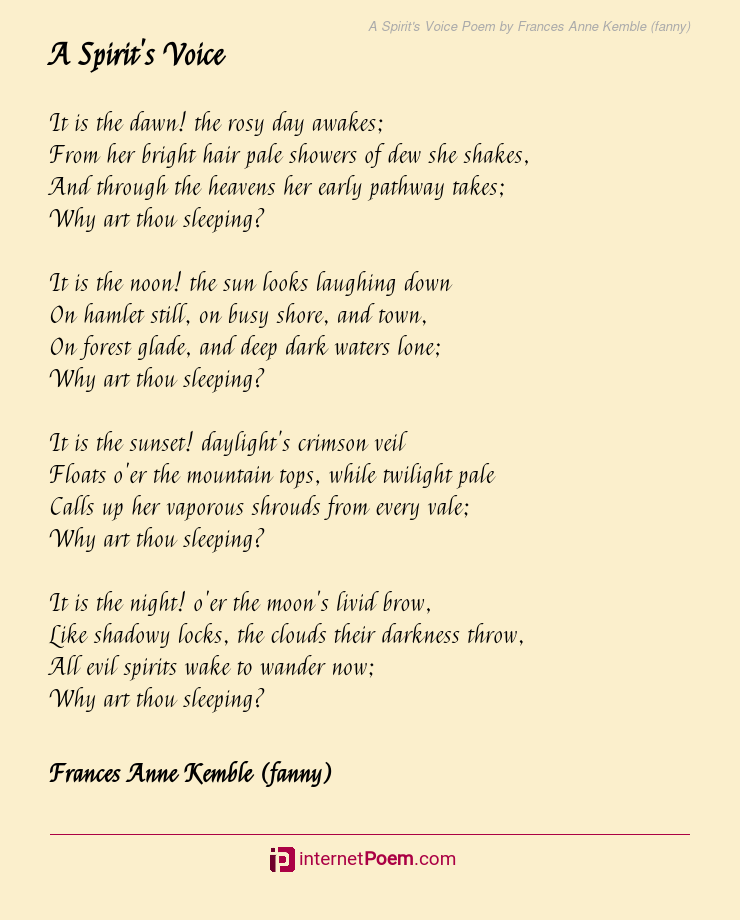 A Spirit's Voice Poem by Frances Anne Kemble (fanny)

A Spirit's Voice

It is the dawn! the rosy day awakes;
From her bright hair pale showers of dew she shakes,
And through the heavens her early pathway takes;
Why art thou sleeping?

It is the noon! the sun looks laughing down
On hamlet still, on busy shore, and town,
On forest glade, and deep dark waters lone;
Why art thou sleeping?

It is the sunset! daylight's crimson veil
Floats o'er the mountain tops, while twilight pale
Calls up her vaporous shrouds from every vale;
Why art thou sleeping?

It is the night! o'er the moon's livid brow,
Like shadowy locks, the clouds their darkness throw,
All evil spirits wake to wander now;
Why art thou sleeping?

Frances Anne Kemble (fanny)

internetPoem.com